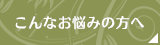 こんなお悩みの方へ